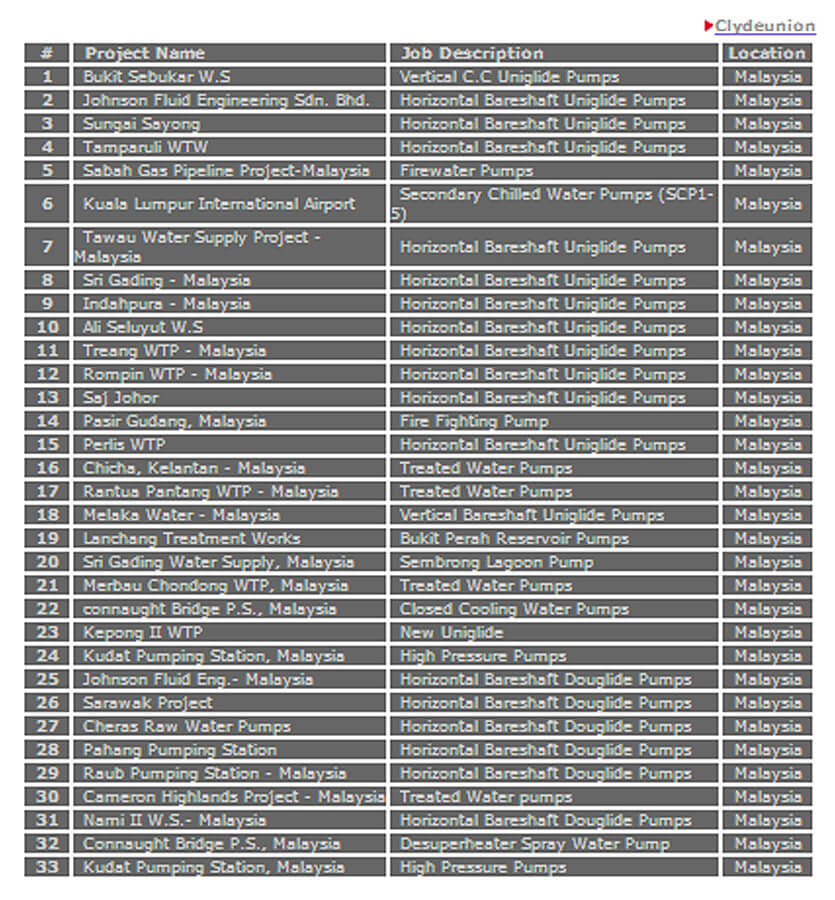 Clydeunion

| # | Project Name | Job Description | Location |
|---|---|---|---|
| 1 | Bukit Sebukar W.S | Vertical C.C Uniglide Pumps | Malaysia |
| 2 | Johnson Fluid Engineering Sdn. Bhd. | Horizontal Bareshaft Uniglide Pumps | Malaysia |
| 3 | Sungai Sayong | Horizontal Bareshaft Uniglide Pumps | Malaysia |
| 4 | Tamparuli WTW | Horizontal Bareshaft Uniglide Pumps | Malaysia |
| 5 | Sabah Gas Pipeline Project-Malaysia | Firewater Pumps | Malaysia |
| 6 | Kuala Lumpur International Airport | Secondary Chilled Water Pumps (SCP1-5) | Malaysia |
| 7 | Tawau Water Supply Project - Malaysia | Horizontal Bareshaft Uniglide Pumps | Malaysia |
| 8 | Sri Gading - Malaysia | Horizontal Bareshaft Uniglide Pumps | Malaysia |
| 9 | Indahpura - Malaysia | Horizontal Bareshaft Uniglide Pumps | Malaysia |
| 10 | Ali Seluyut W.S | Horizontal Bareshaft Uniglide Pumps | Malaysia |
| 11 | Treang WTP - Malaysia | Horizontal Bareshaft Uniglide Pumps | Malaysia |
| 12 | Rompin WTP - Malaysia | Horizontal Bareshaft Uniglide Pumps | Malaysia |
| 13 | Saj Johor | Horizontal Bareshaft Uniglide Pumps | Malaysia |
| 14 | Pasir Gudang, Malaysia | Fire Fighting Pump | Malaysia |
| 15 | Perlis WTP | Horizontal Bareshaft Uniglide Pumps | Malaysia |
| 16 | Chicha, Kelantan - Malaysia | Treated Water Pumps | Malaysia |
| 17 | Rantua Pantang WTP - Malaysia | Treated Water Pumps | Malaysia |
| 18 | Melaka Water - Malaysia | Vertical Bareshaft Uniglide Pumps | Malaysia |
| 19 | Lanchang Treatment Works | Bukit Perah Reservoir Pumps | Malaysia |
| 20 | Sri Gading Water Supply, Malaysia | Sembrong Lagoon Pump | Malaysia |
| 21 | Merbau Chondong WTP, Malaysia | Treated Water Pumps | Malaysia |
| 22 | connaught Bridge P.S., Malaysia | Closed Cooling Water Pumps | Malaysia |
| 23 | Kepong II WTP | New Uniglide | Malaysia |
| 24 | Kudat Pumping Station, Malaysia | High Pressure Pumps | Malaysia |
| 25 | Johnson Fluid Eng.- Malaysia | Horizontal Bareshaft Douglide Pumps | Malaysia |
| 26 | Sarawak Project | Horizontal Bareshaft Douglide Pumps | Malaysia |
| 27 | Cheras Raw Water Pumps | Horizontal Bareshaft Douglide Pumps | Malaysia |
| 28 | Pahang Pumping Station | Horizontal Bareshaft Douglide Pumps | Malaysia |
| 29 | Raub Pumping Station - Malaysia | Horizontal Bareshaft Douglide Pumps | Malaysia |
| 30 | Cameron Highlands Project - Malaysia | Treated Water pumps | Malaysia |
| 31 | Nami II W.S.- Malaysia | Horizontal Bareshaft Douglide Pumps | Malaysia |
| 32 | Connaught Bridge P.S., Malaysia | Desuperheater Spray Water Pump | Malaysia |
| 33 | Kudat Pumping Station, Malaysia | High Pressure Pumps | Malaysia |